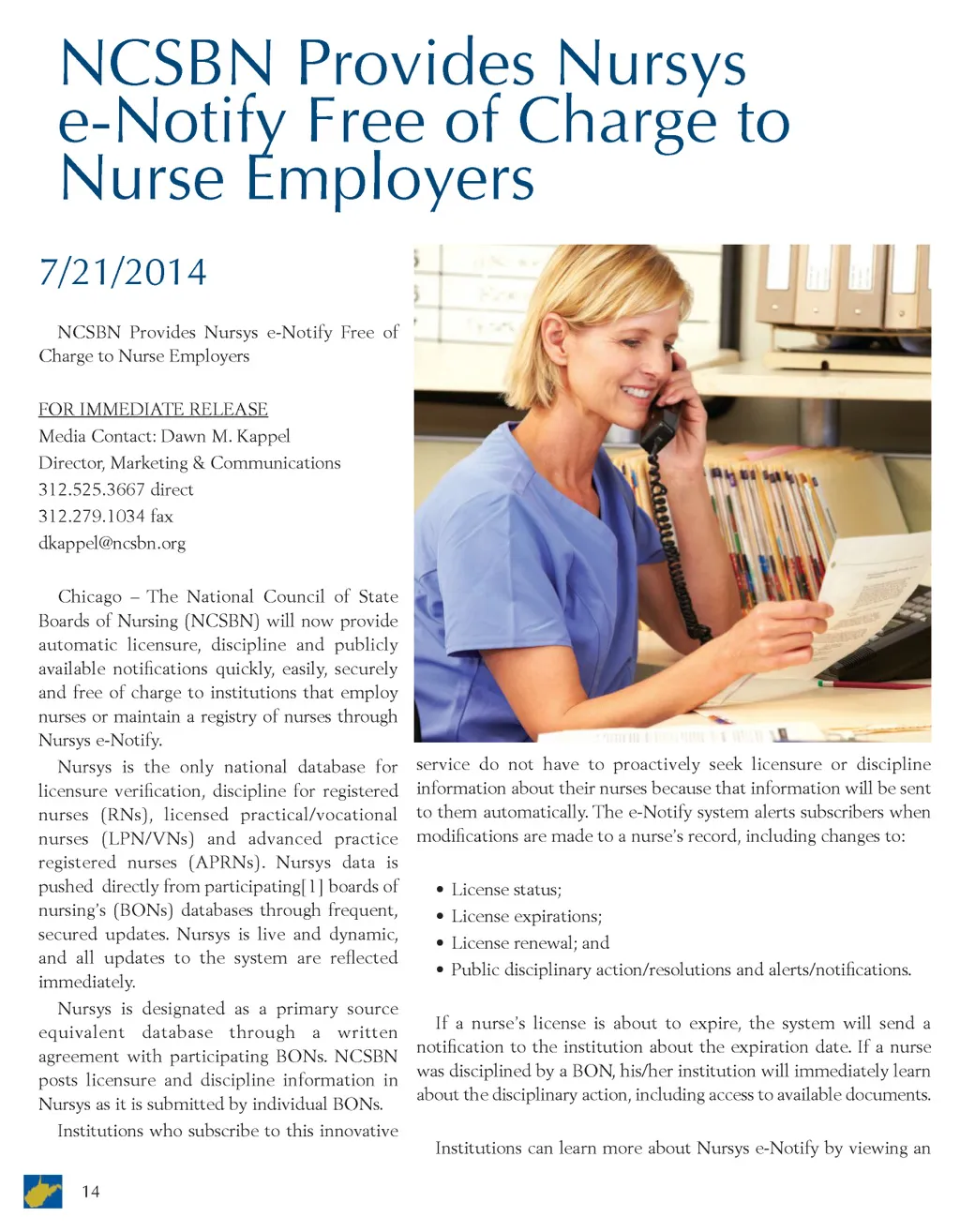 NCSBN Provides Nursys e-Notify Free of Charge to Nurse Employers

7/21/2014

NCSBN Provides Nursys e-Notify Free of Charge to Nurse Employers

FOR IMMEDIATE RELEASE
Media Contact: Dawn M. Kappel
Director, Marketing & Communications
312.525.3667 direct
312.279.1034 fax
dkappel@ncsbn.org

Chicago – The National Council of State Boards of Nursing (NCSBN) will now provide automatic licensure, discipline and publicly available notifications quickly, easily, securely and free of charge to institutions that employ nurses or maintain a registry of nurses through Nursys e-Notify.

Nursys is the only national database for licensure verification, discipline for registered nurses (RNs), licensed practical/vocational nurses (LPN/VNs) and advanced practice registered nurses (APRNs). Nursys data is pushed directly from participating[1] boards of nursing's (BONs) databases through frequent, secured updates. Nursys is live and dynamic, and all updates to the system are reflected immediately.

Nursys is designated as a primary source equivalent database through a written agreement with participating BONs. NCSBN posts licensure and discipline information in Nursys as it is submitted by individual BONs.

Institutions who subscribe to this innovative service do not have to proactively seek licensure or discipline information about their nurses because that information will be sent to them automatically. The e-Notify system alerts subscribers when modifications are made to a nurse's record, including changes to:

• License status;
• License expirations;
• License renewal; and
• Public disciplinary action/resolutions and alerts/notifications.

If a nurse's license is about to expire, the system will send a notification to the institution about the expiration date. If a nurse was disciplined by a BON, his/her institution will immediately learn about the disciplinary action, including access to available documents.

Institutions can learn more about Nursys e-Notify by viewing an

14